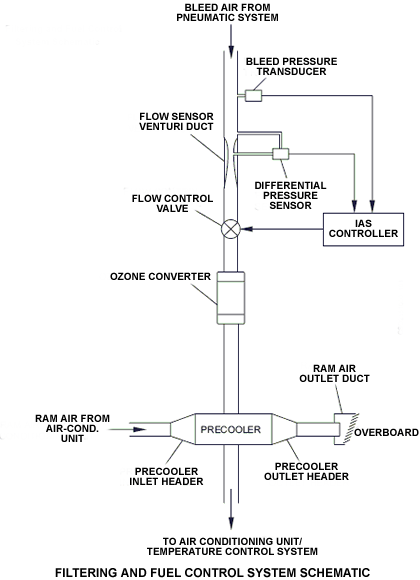 BLEED AIR FROM PNEUMATIC SYSTEM

BLEED PRESSURE TRANSDUCER

FLOW SENSOR VENTURI DUCT

DIFFERENTIAL PRESSURE SENSOR

FLOW CONTROL VALVE

IAS CONTROLLER

OZONE CONVERTER

RAM AIR OUTLET DUCT

RAM AIR FROM AIR-COND. UNIT

PRECOOLER

OVERBOARD

PRECOOLER INLET HEADER

PRECOOLER OUTLET HEADER

TO AIR CONDITIONING UNIT/ TEMPERATURE CONTROL SYSTEM

FILTERING AND FUEL CONTROL SYSTEM SCHEMATIC